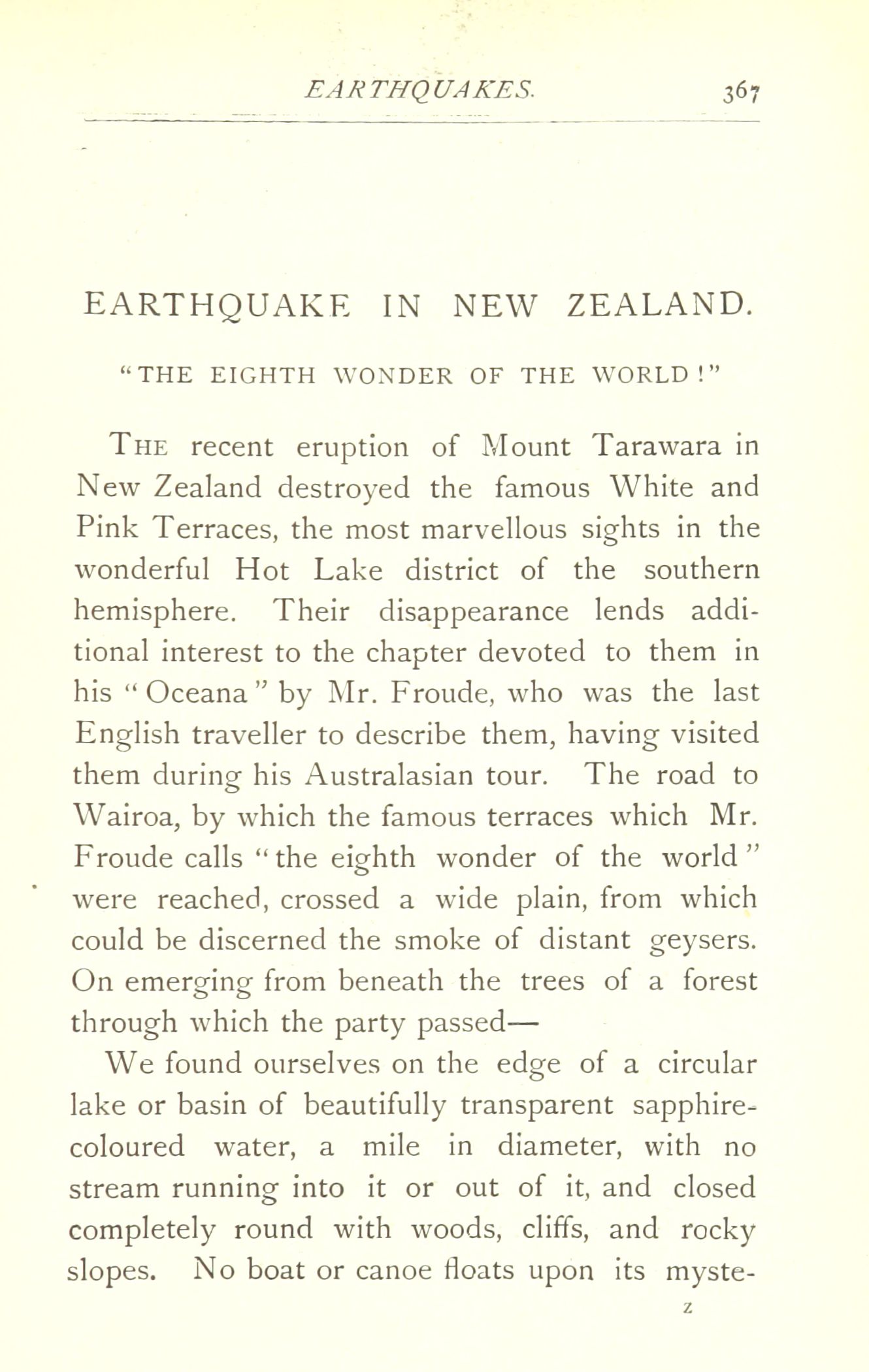 EARTHQUAKES. 367

EARTHQUAKE IN NEW ZEALAND.

"THE EIGHTH WONDER OF THE WORLD!"

THE recent eruption of Mount Tarawara in New Zealand destroyed the famous White and Pink Terraces, the most marvellous sights in the wonderful Hot Lake district of the southern hemisphere. Their disappearance lends additional interest to the chapter devoted to them in his "Oceana" by Mr. Froude, who was the last English traveller to describe them, having visited them during his Australasian tour. The road to Wairoa, by which the famous terraces which Mr. Froude calls "the eighth wonder of the world" were reached, crossed a wide plain, from which could be discerned the smoke of distant geysers. On emerging from beneath the trees of a forest through which the party passed—

We found ourselves on the edge of a circular lake or basin of beautifully transparent sapphire-coloured water, a mile in diameter, with no stream running into it or out of it, and closed completely round with woods, cliffs, and rocky slopes. No boat or canoe floats upon its myste-

Z